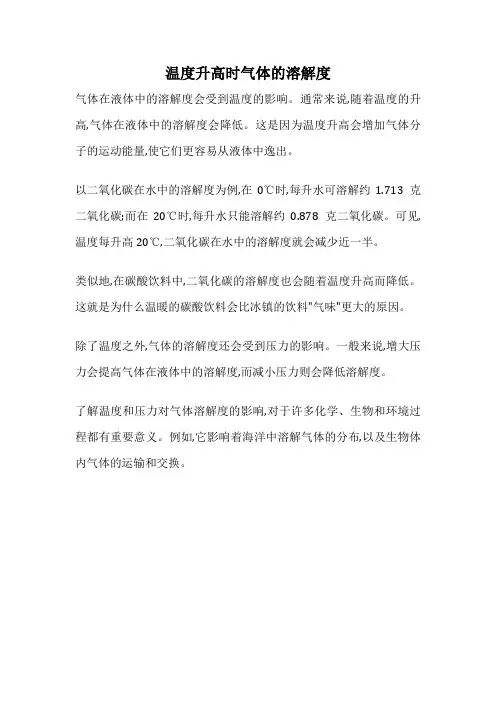 温度升高时气体的溶解度

气体在液体中的溶解度会受到温度的影响。通常来说,随着温度的升高,气体在液体中的溶解度会降低。这是因为温度升高会增加气体分子的运动能量,使它们更容易从液体中逸出。

以二氧化碳在水中的溶解度为例,在 0℃时,每升水可溶解约 1.713 克二氧化碳;而在 20℃时,每升水只能溶解约 0.878 克二氧化碳。可见,温度每升高 20℃,二氧化碳在水中的溶解度就会减少近一半。

类似地,在碳酸饮料中,二氧化碳的溶解度也会随着温度升高而降低。这就是为什么温暖的碳酸饮料会比冰镇的饮料"气味"更大的原因。

除了温度之外,气体的溶解度还会受到压力的影响。一般来说,增大压力会提高气体在液体中的溶解度,而减小压力则会降低溶解度。

了解温度和压力对气体溶解度的影响,对于许多化学、生物和环境过程都有重要意义。例如,它影响着海洋中溶解气体的分布,以及生物体内气体的运输和交换。